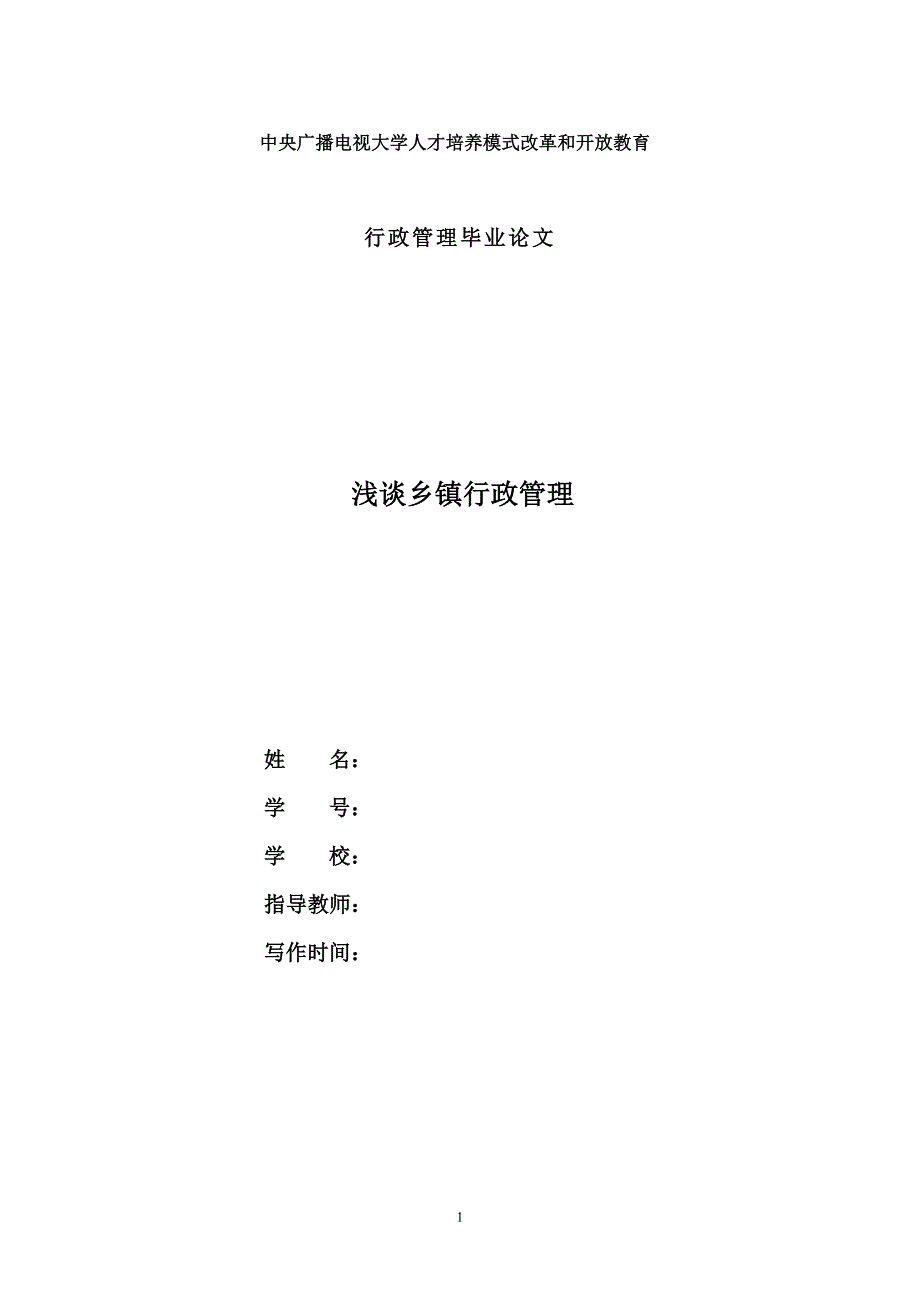 中央广播电视大学人才培养模式改革和开放教育

行政管理毕业论文

浅谈乡镇行政管理

姓　　名：

学　　号：

学　　校：

指导教师：

写作时间：

1